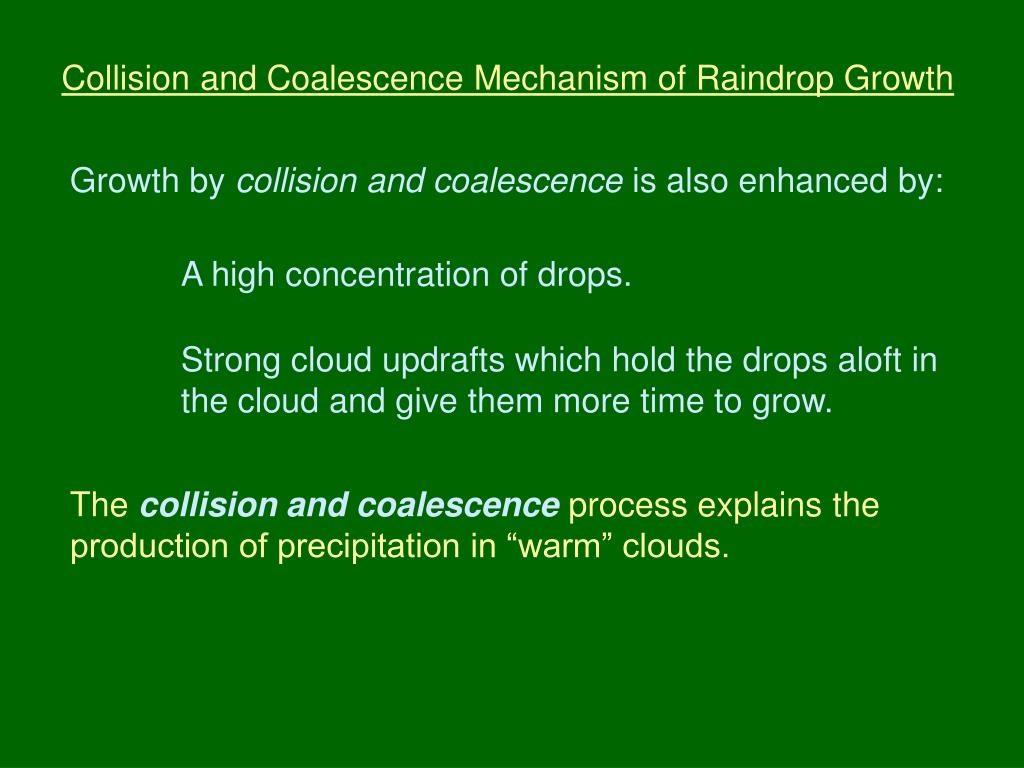 Collision and Coalescence Mechanism of Raindrop Growth

Growth by collision and coalescence is also enhanced by:

A high concentration of drops.

Strong cloud updrafts which hold the drops aloft in the cloud and give them more time to grow.

The collision and coalescence process explains the production of precipitation in “warm” clouds.